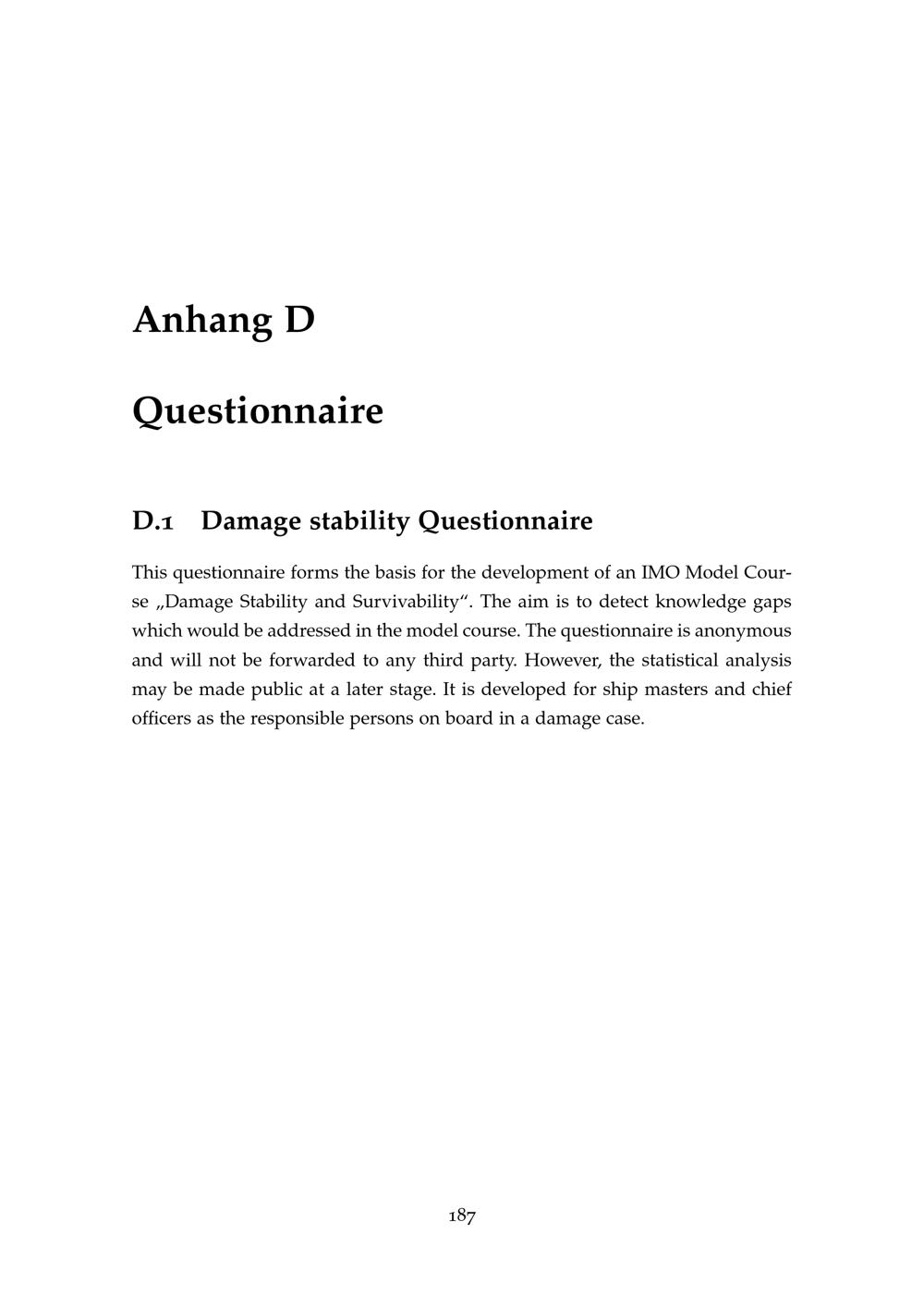 Anhang D

Questionnaire

D.1 Damage stability Questionnaire

This questionnaire forms the basis for the development of an IMO Model Course „Damage Stability and Survivability“. The aim is to detect knowledge gaps which would be addressed in the model course. The questionnaire is anonymous and will not be forwarded to any third party. However, the statistical analysis may be made public at a later stage. It is developed for ship masters and chief officers as the responsible persons on board in a damage case.

187